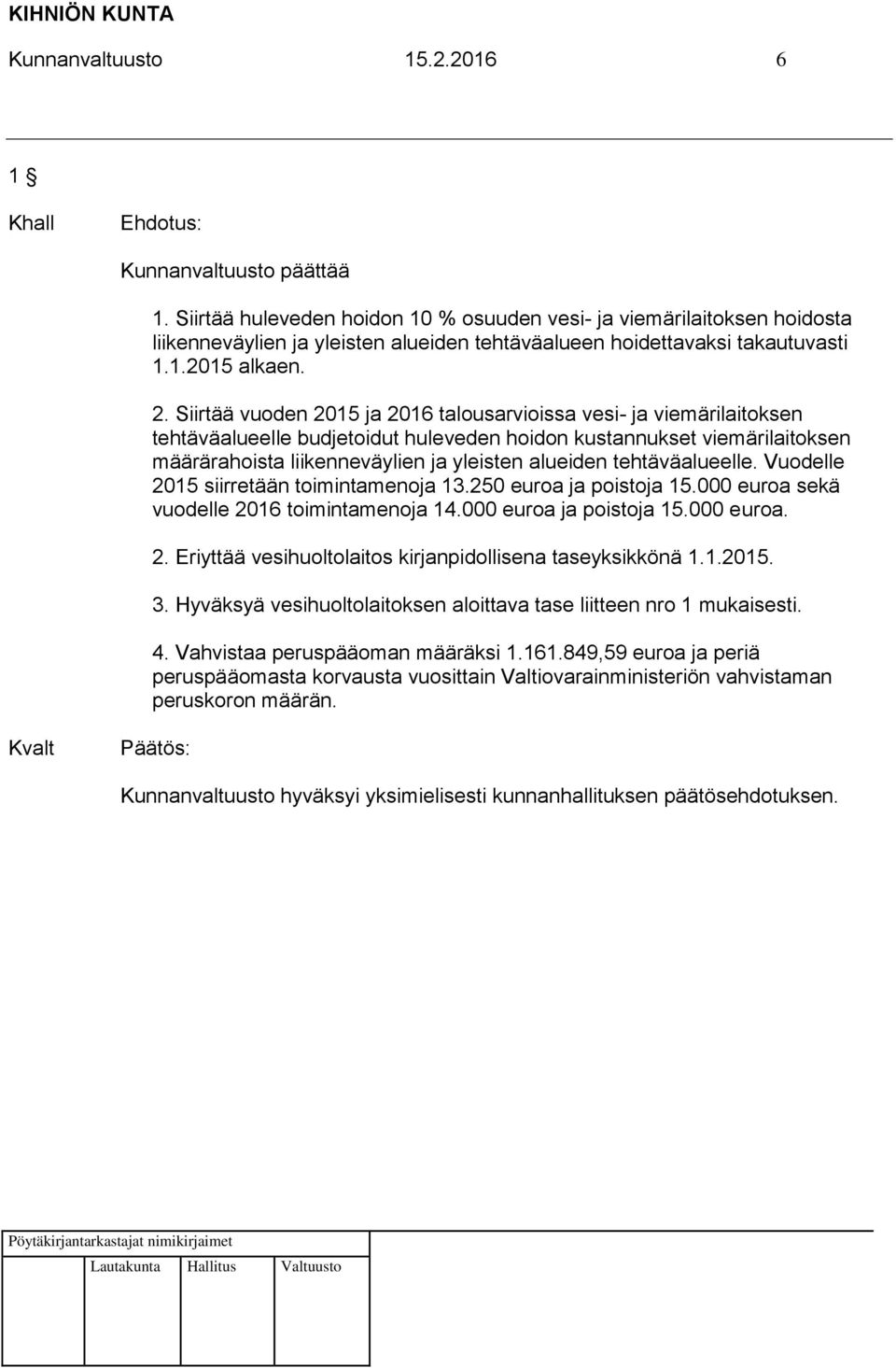 KIHNIÖN KUNTA
Kunnanvaltuusto 15.2.2016 6

1 §

Khall Ehdotus:

Kunnanvaltuusto päättää

1. Siirtää huleveden hoidon 10 % osuuden vesi- ja viemärilaitoksen hoidosta liikenneväylien ja yleisten alueiden tehtäväalueen hoidettavaksi takautuvasti 1.1.2015 alkaen.

2. Siirtää vuoden 2015 ja 2016 talousarvioissa vesi- ja viemärilaitoksen tehtäväalueelle budjetoidut huleveden hoidon kustannukset viemärilaitoksen määrärahoista liikenneväylien ja yleisten alueiden tehtäväalueelle. Vuodelle 2015 siirretään toimintamenoja 13.250 euroa ja poistoja 15.000 euroa sekä vuodelle 2016 toimintamenoja 14.000 euroa ja poistoja 15.000 euroa.

2. Eriyttää vesihuoltolaitos kirjanpidollisena taseyksikkönä 1.1.2015.

3. Hyväksyä vesihuoltolaitoksen aloittava tase liitteen nro 1 mukaisesti.

4. Vahvistaa peruspääoman määräksi 1.161.849,59 euroa ja periä peruspääomasta korvausta vuosittain Valtiovarainministeriön vahvistaman peruskoron määrän.

Kvalt Päätös:

Kunnanvaltuusto hyväksyi yksimielisesti kunnanhallituksen päätösehdotuksen.

Pöytäkirjantarkastajat nimikirjaimet

Lautakunta Hallitus Valtuusto